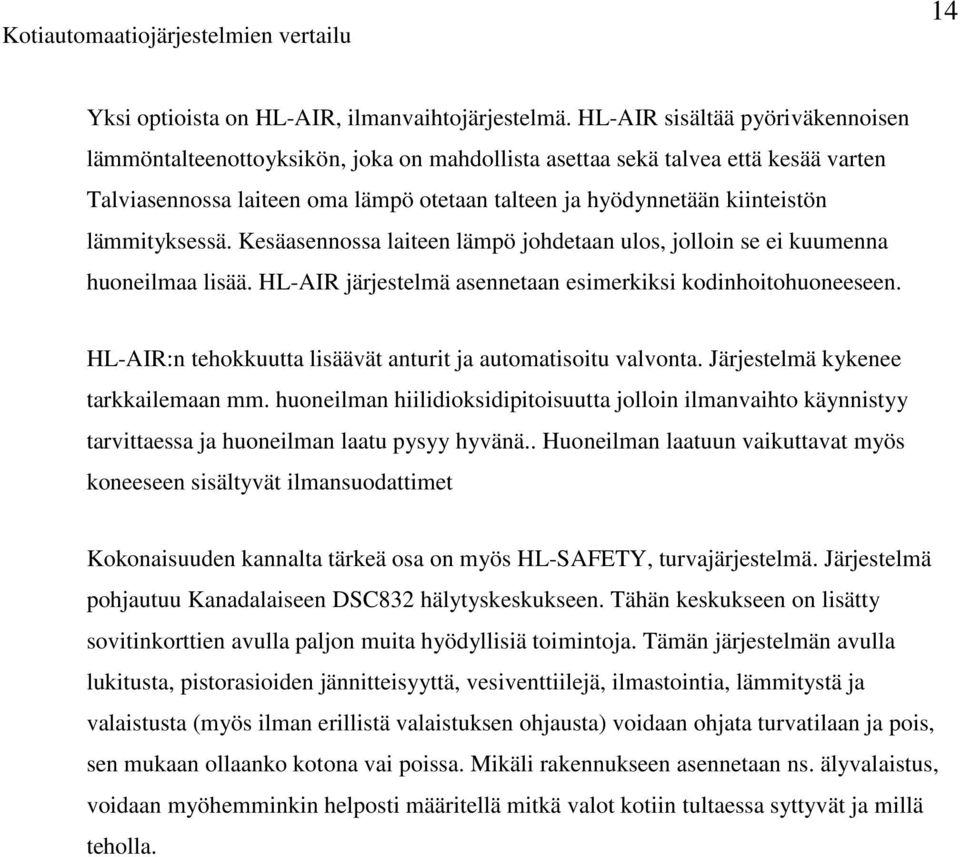 Kotiautomaatiojärjestelmien vertailu

14

Yksi optioista on HL-AIR, ilmanvaihtojärjestelmä. HL-AIR sisältää pyöriväkennoisen lämmöntalteenottoyksikön, joka on mahdollista asettaa sekä talvea että kesää varten Talviasennossa laiteen oma lämpö otetaan talteen ja hyödynnetään kiinteistön lämmityksessä. Kesäasennossa laiteen lämpö johdetaan ulos, jolloin se ei kuumenna huoneilmaa lisää. HL-AIR järjestelmä asennetaan esimerkiksi kodinhoitohuoneeseen.

HL-AIR:n tehokkuutta lisäävät anturit ja automatisoitu valvonta. Järjestelmä kykenee tarkkailemaan mm. huoneilman hiilidioksidipitoisuutta jolloin ilmanvaihto käynnistyy tarvittaessa ja huoneilman laatu pysyy hyvänä.. Huoneilman laatuun vaikuttavat myös koneeseen sisältyvät ilmansuodattimet

Kokonaisuuden kannalta tärkeä osa on myös HL-SAFETY, turvajärjestelmä. Järjestelmä pohjautuu Kanadalaiseen DSC832 hälytyskeskukseen. Tähän keskukseen on lisätty sovitinkorttien avulla paljon muita hyödyllisiä toimintoja. Tämän järjestelmän avulla lukitusta, pistorasioiden jännitteisyyttä, vesiventtiilejä, ilmastointia, lämmitystä ja valaistusta (myös ilman erillistä valaistuksen ohjausta) voidaan ohjata turvatilaan ja pois, sen mukaan ollaanko kotona vai poissa. Mikäli rakennukseen asennetaan ns. älyvalaistus, voidaan myöhemminkin helposti määritellä mitkä valot kotiin tultaessa syttyvät ja millä teholla.